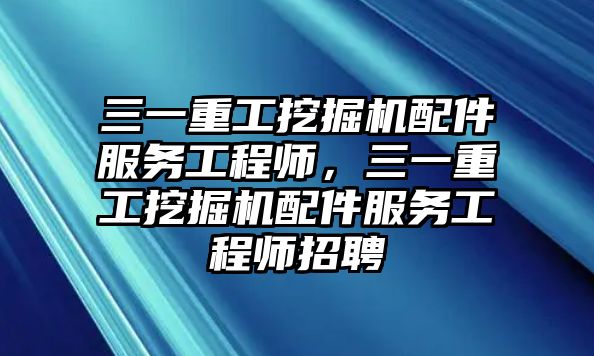 三一重工挖掘机配件服务工程师，三一重工挖掘机配件服务工程师招聘